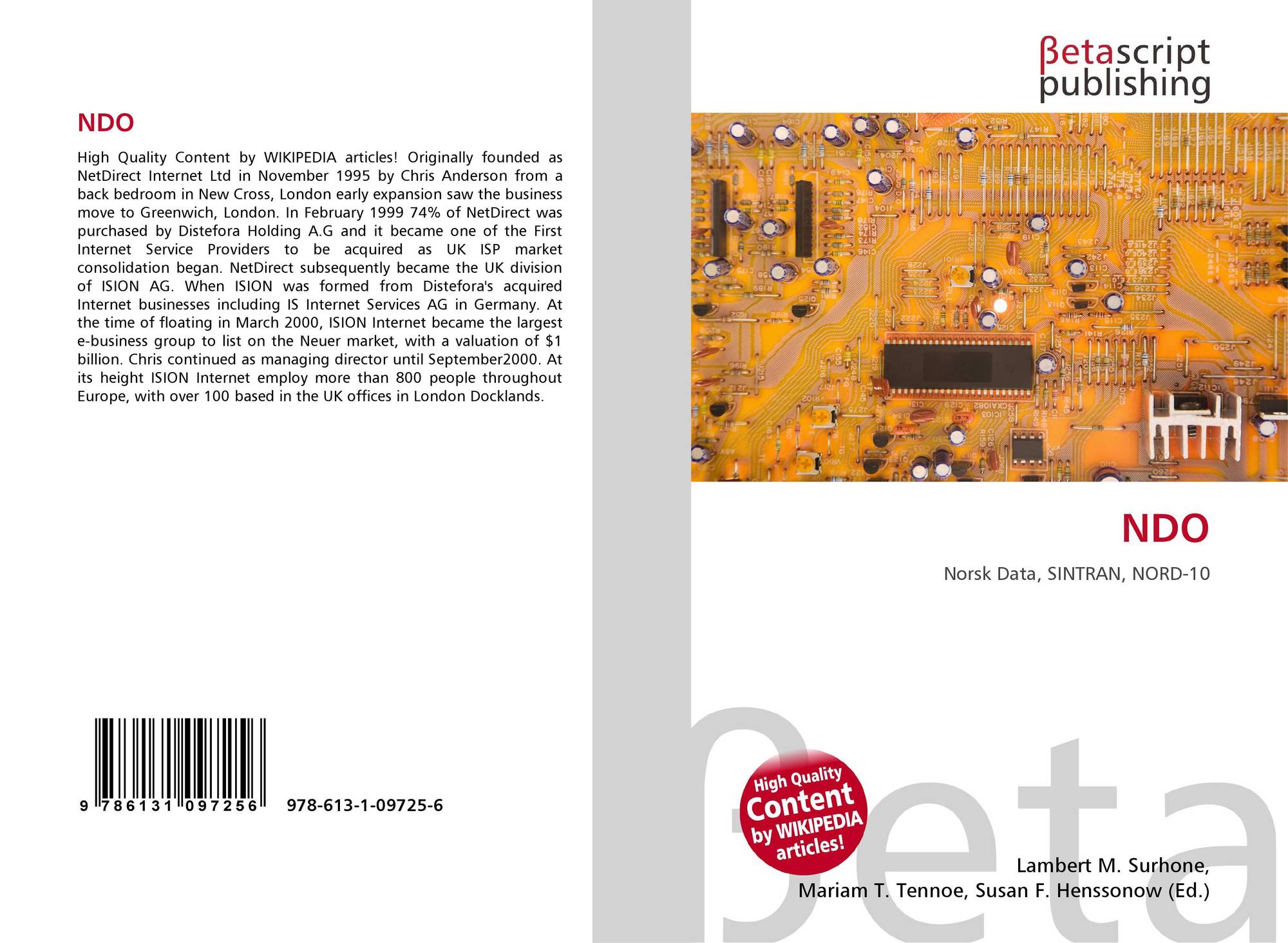 NDO

High Quality Content by WIKIPEDIA articles! Originally founded as NetDirect Internet Ltd in November 1995 by Chris Anderson from a back bedroom in New Cross, London early expansion saw the business move to Greenwich, London. In February 1999 74% of NetDirect was purchased by Distefora Holding A.G and it became one of the First Internet Service Providers to be acquired as UK ISP market consolidation began. NetDirect subsequently became the UK division of ISION AG. When ISION was formed from Distefora's acquired Internet businesses including IS Internet Services AG in Germany. At the time of floating in March 2000, ISION Internet became the largest e-business group to list on the Neuer market, with a valuation of $1 billion. Chris continued as managing director until September2000. At its height ISION Internet employ more than 800 people throughout Europe, with over 100 based in the UK offices in London Docklands.

9 786131 097256

978-613-1-09725-6

βetascript
publishing

NDO

Norsk Data, SINTRAN, NORD-10

High Quality
Content
by WIKIPEDIA
articles!

Lambert M. Surhone,
Mariam T. Tennoe, Susan F. Henssonow (Ed.)

βeta